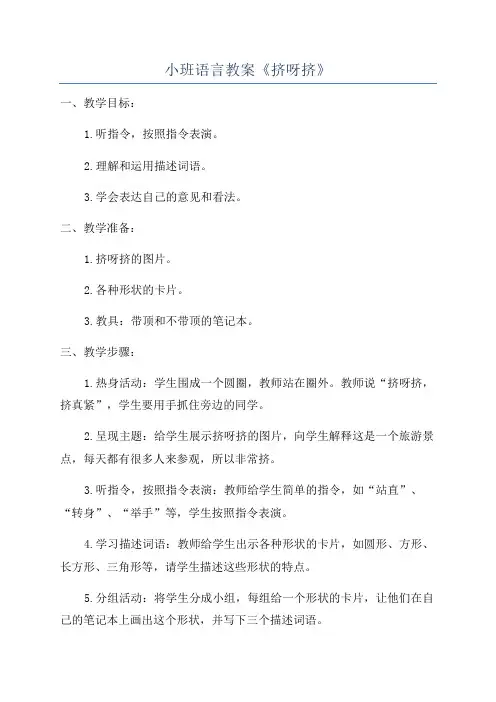 小班语言教案《挤呀挤》

一、教学目标：

1.听指令，按照指令表演。

2.理解和运用描述词语。

3.学会表达自己的意见和看法。

二、教学准备：

1.挤呀挤的图片。

2.各种形状的卡片。

3.教具：带顶和不带顶的笔记本。

三、教学步骤：

1.热身活动：学生围成一个圆圈，教师站在圈外。教师说“挤呀挤，挤真紧”，学生要用手抓住旁边的同学。

2.呈现主题：给学生展示挤呀挤的图片，向学生解释这是一个旅游景点，每天都有很多人来参观，所以非常挤。

3.听指令，按照指令表演：教师给学生简单的指令，如“站直”、“转身”、“举手”等，学生按照指令表演。

4.学习描述词语：教师给学生出示各种形状的卡片，如圆形、方形、长方形、三角形等，请学生描述这些形状的特点。

5.分组活动：将学生分成小组，每组给一个形状的卡片，让他们在自己的笔记本上画出这个形状，并写下三个描述词语。